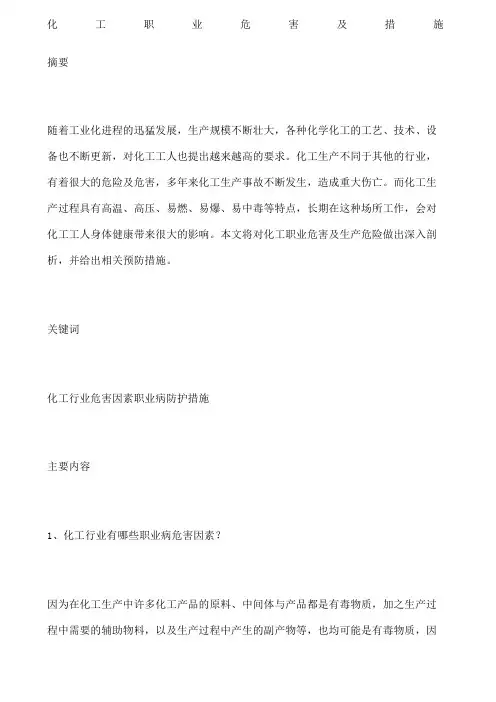 化工职业危害及措施

摘要

随着工业化进程的迅猛发展，生产规模不断壮大，各种化学化工的工艺、技术、设备也不断更新，对化工工人也提出越来越高的要求。化工生产不同于其他的行业，有着很大的危险及危害，多年来化工生产事故不断发生，造成重大伤亡。而化工生产过程具有高温、高压、易燃、易爆、易中毒等特点，长期在这种场所工作，会对化工工人身体健康带来很大的影响。本文将对化工职业危害及生产危险做出深入剖析，并给出相关预防措施。

关键词

化工行业危害因素职业病防护措施

主要内容

1、化工行业有哪些职业病危害因素？

因为在化工生产中许多化工产品的原料、中间体与产品都是有毒物质，加之生产过程中需要的辅助物料，以及生产过程中产生的副产物等，也均可能是有毒物质，因